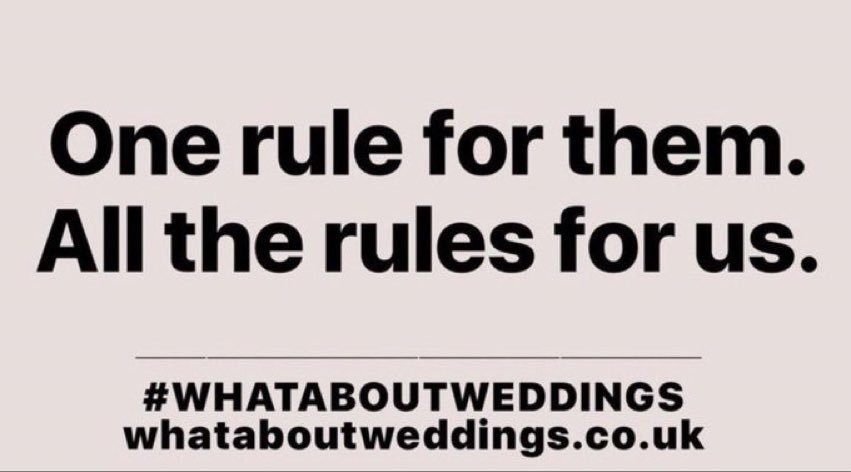 One rule for them.
All the rules for us.

#WHATABOUTWEDDINGS
whataboutweddings.co.uk